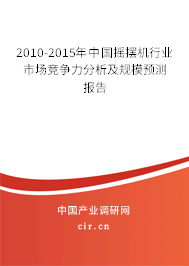 2010-2015年中国摇摆机行业市场竞争力分析及规模预测报告

中国产业调研网

cir.cn